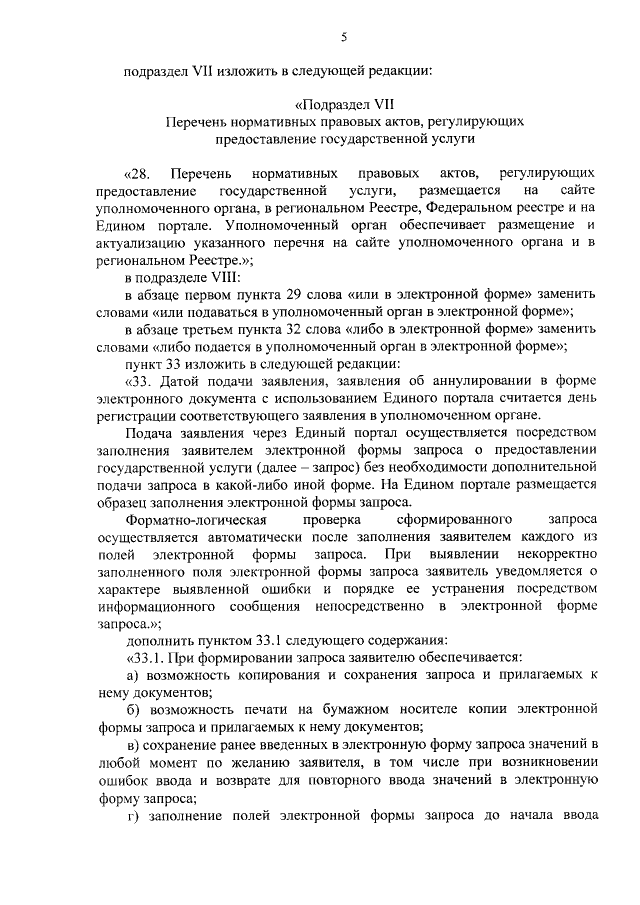 5

подраздел VII изложить в следующей редакции:

«Подраздел VII
Перечень нормативных правовых актов, регулирующих предоставление государственной услуги

«28. Перечень нормативных правовых актов, регулирующих предоставление государственной услуги, размещается на сайте уполномоченного органа, в региональном Реестре, Федеральном реестре и на Едином портале. Уполномоченный орган обеспечивает размещение и актуализацию указанного перечня на сайте уполномоченного органа и в региональном Реестре.»;

в подразделе VIII:

в абзаце первом пункта 29 слова «или в электронной форме» заменить словами «или подаваться в уполномоченный орган в электронной форме»;

в абзаце третьем пункта 32 слова «либо в электронной форме» заменить словами «либо подается в уполномоченный орган в электронной форме»;

пункт 33 изложить в следующей редакции:

«33. Датой подачи заявления, заявления об аннулировании в форме электронного документа с использованием Единого портала считается день регистрации соответствующего заявления в уполномоченном органе.

Подача заявления через Единый портал осуществляется посредством заполнения заявителем электронной формы запроса о предоставлении государственной услуги (далее – запрос) без необходимости дополнительной подачи запроса в какой-либо иной форме. На Едином портале размещается образец заполнения электронной формы запроса.

Форматно-логическая проверка сформированного запроса осуществляется автоматически после заполнения заявителем каждого из полей электронной формы запроса. При выявлении некорректно заполненного поля электронной формы запроса заявитель уведомляется о характере выявленной ошибки и порядке ее устранения посредством информационного сообщения непосредственно в электронной форме запроса.»;

дополнить пунктом 33.1 следующего содержания:

«33.1. При формировании запроса заявителю обеспечивается:

а) возможность копирования и сохранения запроса и прилагаемых к нему документов;

б) возможность печати на бумажном носителе копии электронной формы запроса и прилагаемых к нему документов;

в) сохранение ранее введенных в электронную форму запроса значений в любой момент по желанию заявителя, в том числе при возникновении ошибок ввода и возврате для повторного ввода значений в электронную форму запроса;

г) заполнение полей электронной формы запроса до начала ввода